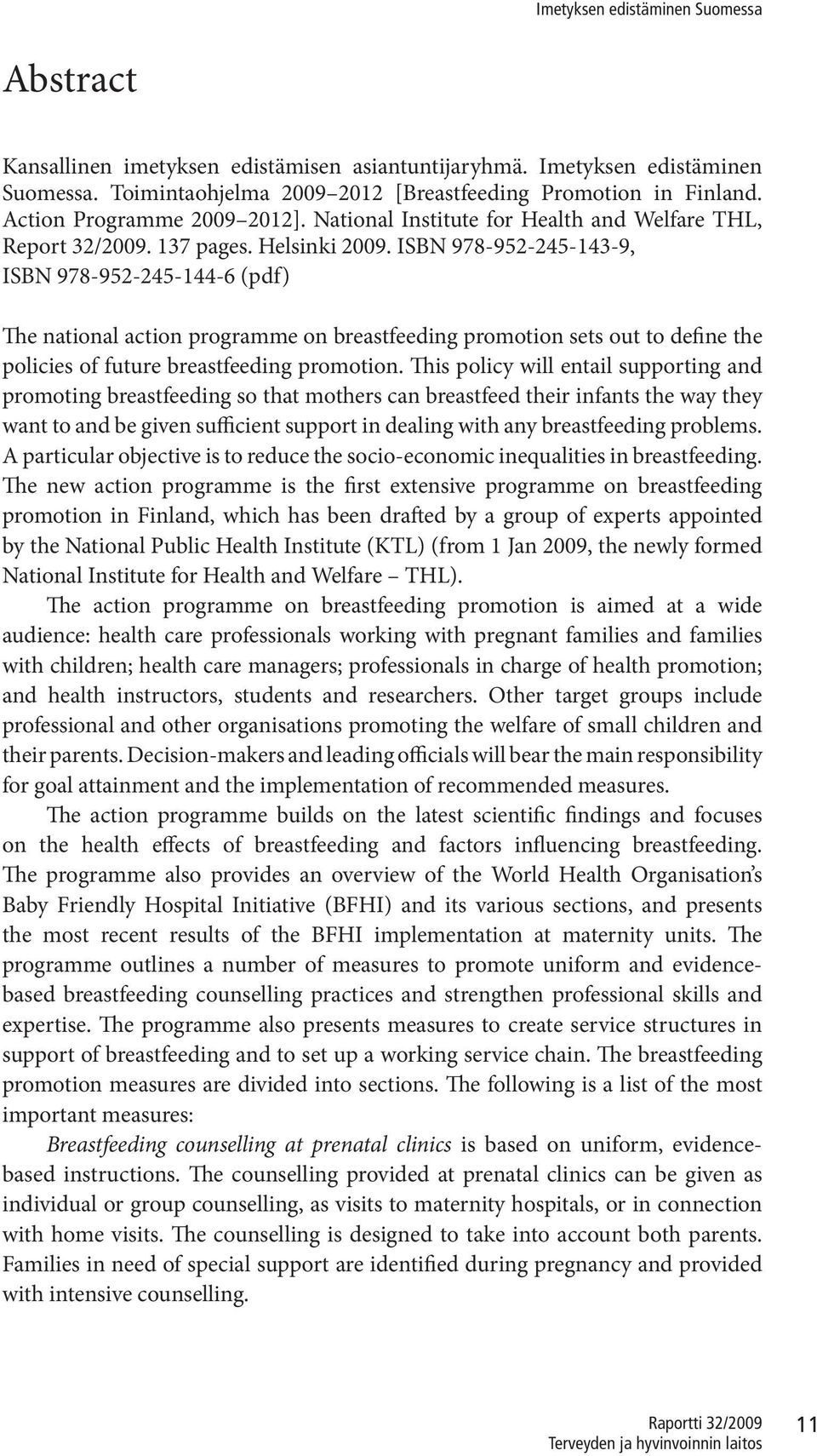 Imetyksen edistäminen Suomessa

Abstract

Kansallinen imetyksen edistämisen asiantuntijaryhmä. Imetyksen edistäminen Suomessa. Toimintaohjelma 2009–2012 [Breastfeeding Promotion in Finland. Action Programme 2009–2012]. National Institute for Health and Welfare THL, Report 32/2009. 137 pages. Helsinki 2009. ISBN 978-952-245-143-9, ISBN 978-952-245-144-6 (pdf)

The national action programme on breastfeeding promotion sets out to define the policies of future breastfeeding promotion. This policy will entail supporting and promoting breastfeeding so that mothers can breastfeed their infants the way they want to and be given sufficient support in dealing with any breastfeeding problems. A particular objective is to reduce the socio-economic inequalities in breastfeeding. The new action programme is the first extensive programme on breastfeeding promotion in Finland, which has been drafted by a group of experts appointed by the National Public Health Institute (KTL) (from 1 Jan 2009, the newly formed National Institute for Health and Welfare – THL).

The action programme on breastfeeding promotion is aimed at a wide audience: health care professionals working with pregnant families and families with children; health care managers; professionals in charge of health promotion; and health instructors, students and researchers. Other target groups include professional and other organisations promoting the welfare of small children and their parents. Decision-makers and leading officials will bear the main responsibility for goal attainment and the implementation of recommended measures.

The action programme builds on the latest scientific findings and focuses on the health effects of breastfeeding and factors influencing breastfeeding. The programme also provides an overview of the World Health Organisation's Baby Friendly Hospital Initiative (BFHI) and its various sections, and presents the most recent results of the BFHI implementation at maternity units. The programme outlines a number of measures to promote uniform and evidence-based breastfeeding counselling practices and strengthen professional skills and expertise. The programme also presents measures to create service structures in support of breastfeeding and to set up a working service chain. The breastfeeding promotion measures are divided into sections. The following is a list of the most important measures:

Breastfeeding counselling at prenatal clinics is based on uniform, evidence-based instructions. The counselling provided at prenatal clinics can be given as individual or group counselling, as visits to maternity hospitals, or in connection with home visits. The counselling is designed to take into account both parents. Families in need of special support are identified during pregnancy and provided with intensive counselling.

Raportti 32/2009
Terveyden ja hyvinvoinnin laitos
11